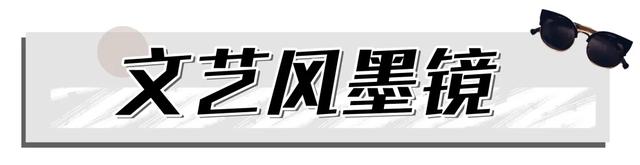 文艺风墨镜